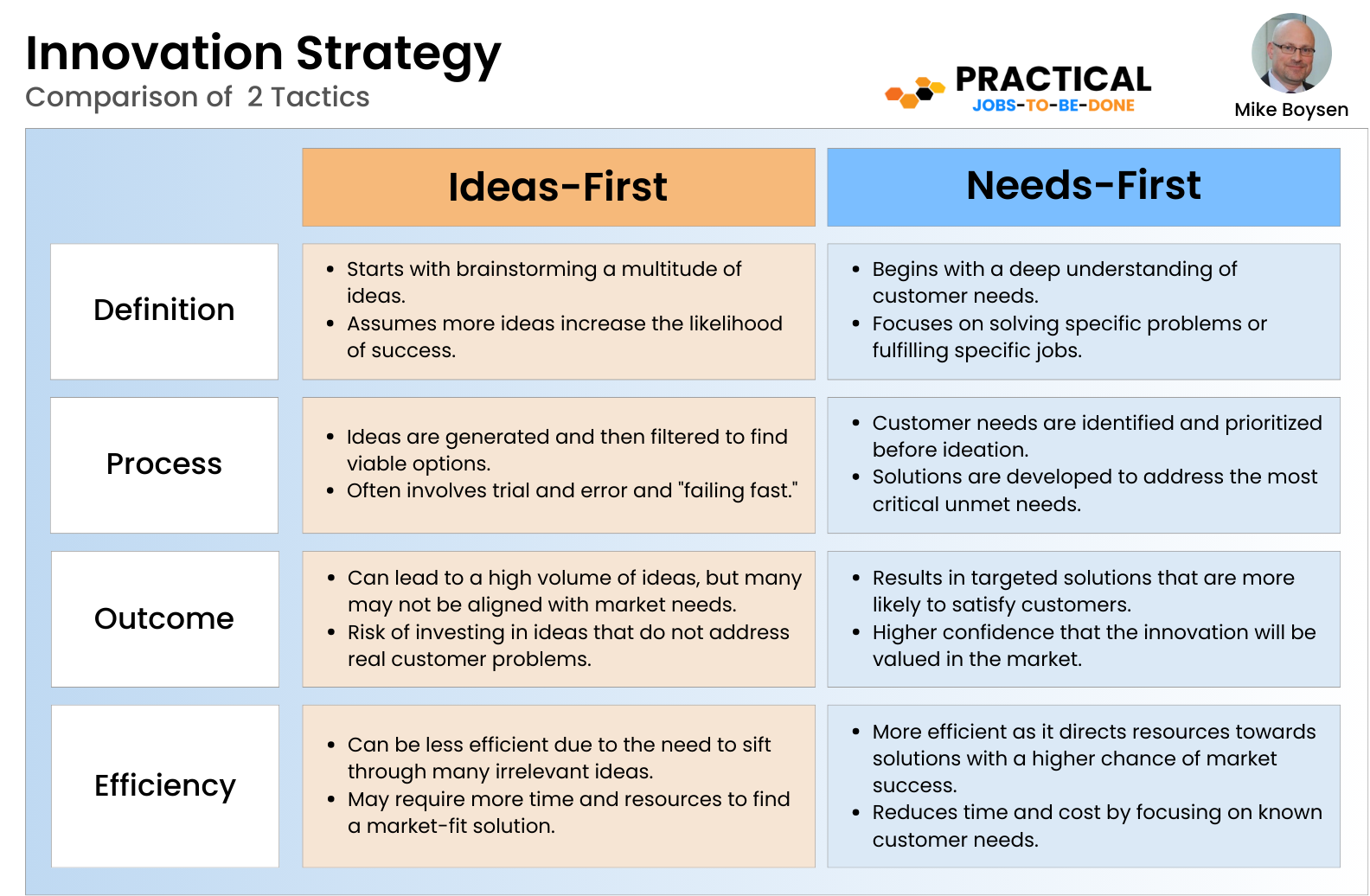 Innovation Strategy
Comparison of 2 Tactics

PRACTICAL
JOBS-TO-BE-DONE

Mike Boysen

| | Ideas-First | Needs-First |
|---|---|---|
| Definition | • Starts with brainstorming a multitude of ideas. • Assumes more ideas increase the likelihood of success. | • Begins with a deep understanding of customer needs. • Focuses on solving specific problems or fulfilling specific jobs. |
| Process | • Ideas are generated and then filtered to find viable options. • Often involves trial and error and "failing fast." | • Customer needs are identified and prioritized before ideation. • Solutions are developed to address the most critical unmet needs. |
| Outcome | • Can lead to a high volume of ideas, but many may not be aligned with market needs. • Risk of investing in ideas that do not address real customer problems. | • Results in targeted solutions that are more likely to satisfy customers. • Higher confidence that the innovation will be valued in the market. |
| Efficiency | • Can be less efficient due to the need to sift through many irrelevant ideas. • May require more time and resources to find a market-fit solution. | • More efficient as it directs resources towards solutions with a higher chance of market success. • Reduces time and cost by focusing on known customer needs. |